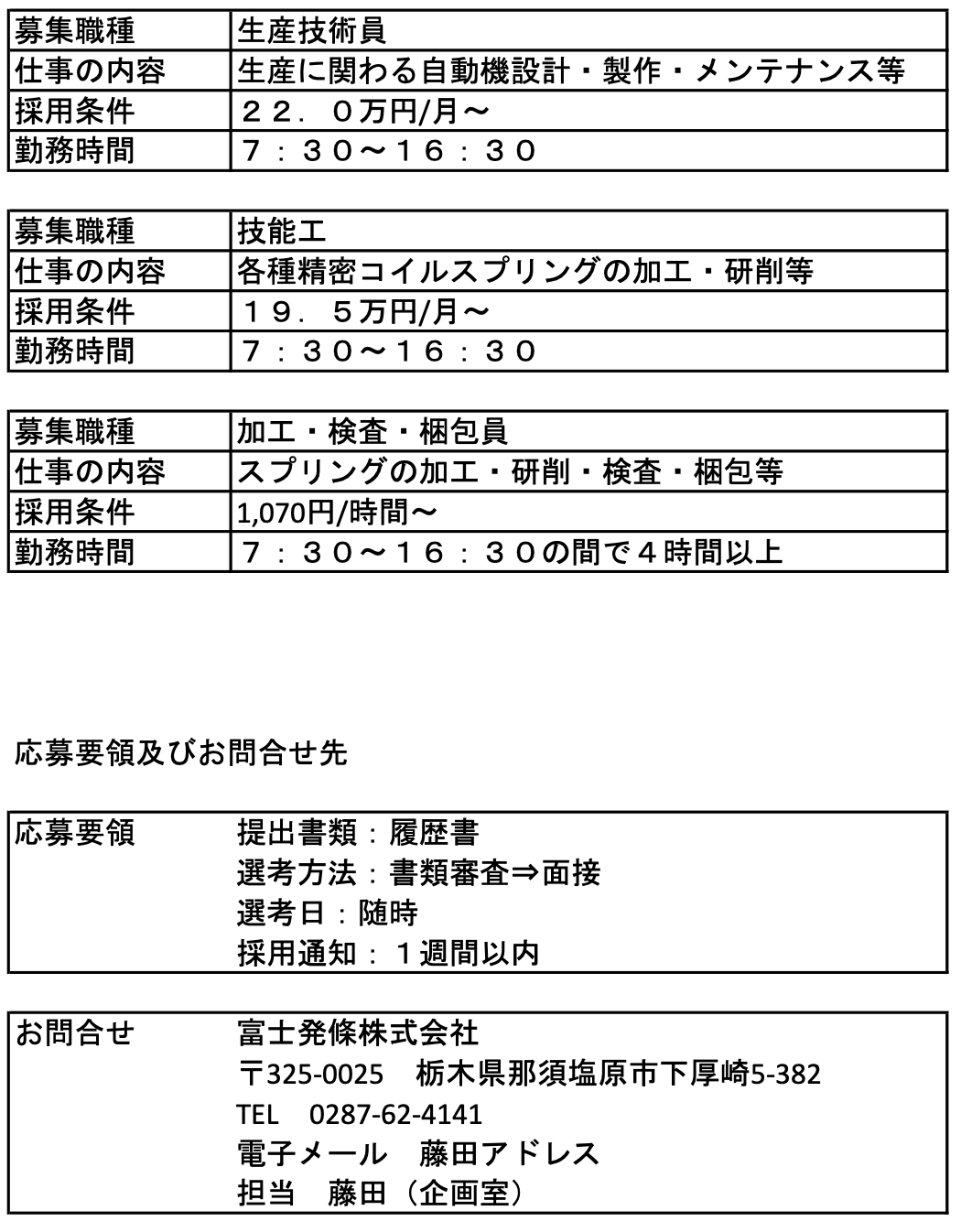 | 募集職種 | 生産技術員 |
|---|---|
| 仕事の内容 | 生産に関わる自動機設計・製作・メンテナンス等 |
| 採用条件 | ２２．０万円/月～ |
| 勤務時間 | ７：３０～１６：３０ |

| 募集職種 | 技能工 |
|---|---|
| 仕事の内容 | 各種精密コイルスプリングの加工・研削等 |
| 採用条件 | １９．５万円/月～ |
| 勤務時間 | ７：３０～１６：３０ |

| 募集職種 | 加工・検査・梱包員 |
|---|---|
| 仕事の内容 | スプリングの加工・研削・検査・梱包等 |
| 採用条件 | 1,070円/時間～ |
| 勤務時間 | ７：３０～１６：３０の間で４時間以上 |

応募要領及びお問合せ先

| 応募要領 | 提出書類：履歴書<br>選考方法：書類審査⇒面接<br>選考日：随時<br>採用通知：１週間以内 |
|---|---|

| お問合せ | 富士発條株式会社<br>〒325-0025　栃木県那須塩原市下厚崎5-382<br>TEL　0287-62-4141<br>電子メール　藤田アドレス<br>担当　藤田（企画室） |
|---|---|